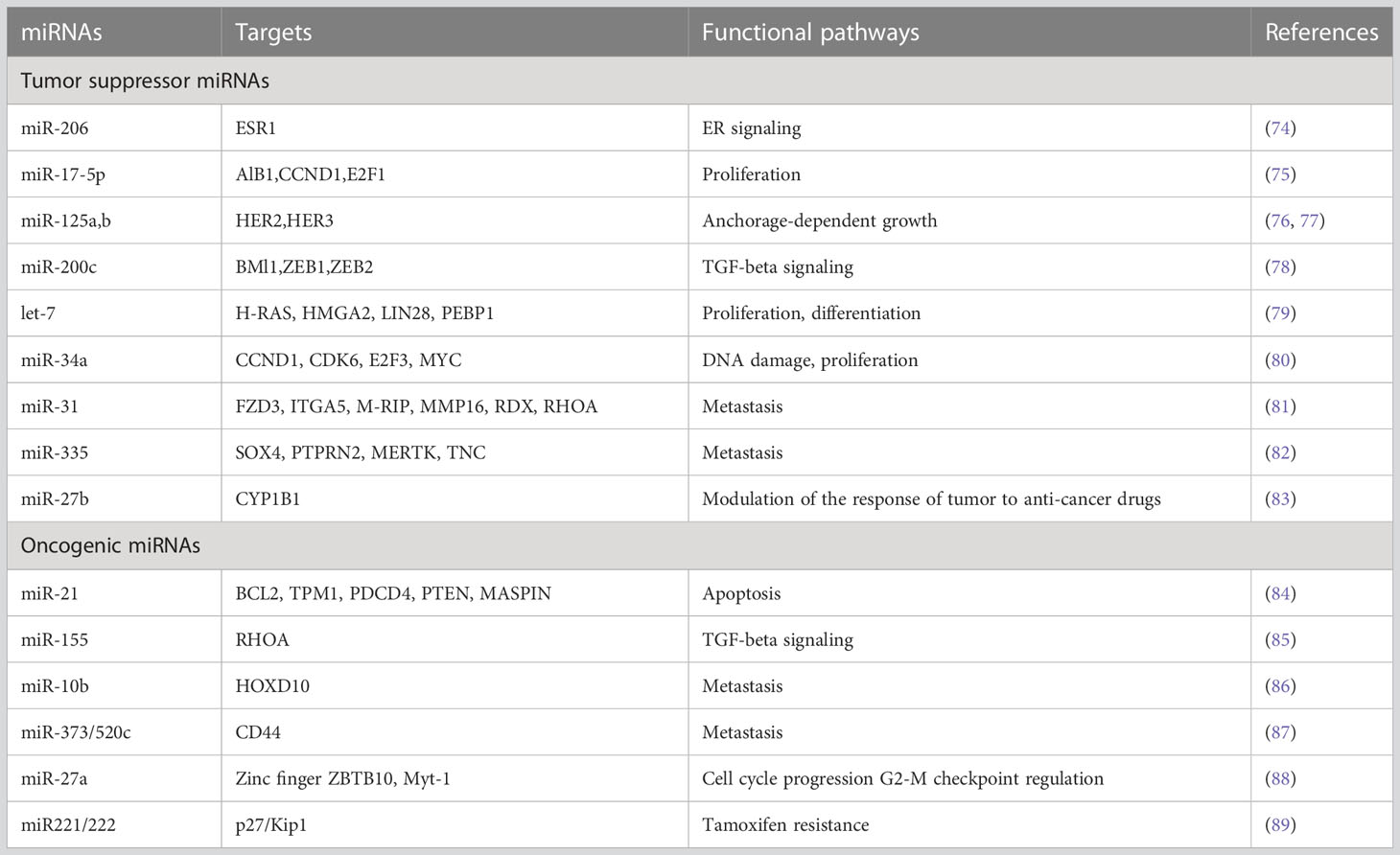 | miRNAs | Targets | Functional pathways | References |
|---|---|---|---|
| Tumor suppressor miRNAs | | | |
| miR-206 | ESR1 | ER signaling | (74) |
| miR-17-5p | AlB1,CCND1,E2F1 | Proliferation | (75) |
| miR-125a,b | HER2,HER3 | Anchorage-dependent growth | (76, 77) |
| miR-200c | BMl1,ZEB1,ZEB2 | TGF-beta signaling | (78) |
| let-7 | H-RAS, HMGA2, LIN28, PEBP1 | Proliferation, differentiation | (79) |
| miR-34a | CCND1, CDK6, E2F3, MYC | DNA damage, proliferation | (80) |
| miR-31 | FZD3, ITGA5, M-RIP, MMP16, RDX, RHOA | Metastasis | (81) |
| miR-335 | SOX4, PTPRN2, MERTK, TNC | Metastasis | (82) |
| miR-27b | CYP1B1 | Modulation of the response of tumor to anti-cancer drugs | (83) |
| Oncogenic miRNAs | | | |
| miR-21 | BCL2, TPM1, PDCD4, PTEN, MASPIN | Apoptosis | (84) |
| miR-155 | RHOA | TGF-beta signaling | (85) |
| miR-10b | HOXD10 | Metastasis | (86) |
| miR-373/520c | CD44 | Metastasis | (87) |
| miR-27a | Zinc finger ZBTB10, Myt-1 | Cell cycle progression G2-M checkpoint regulation | (88) |
| miR221/222 | p27/Kip1 | Tamoxifen resistance | (89) |